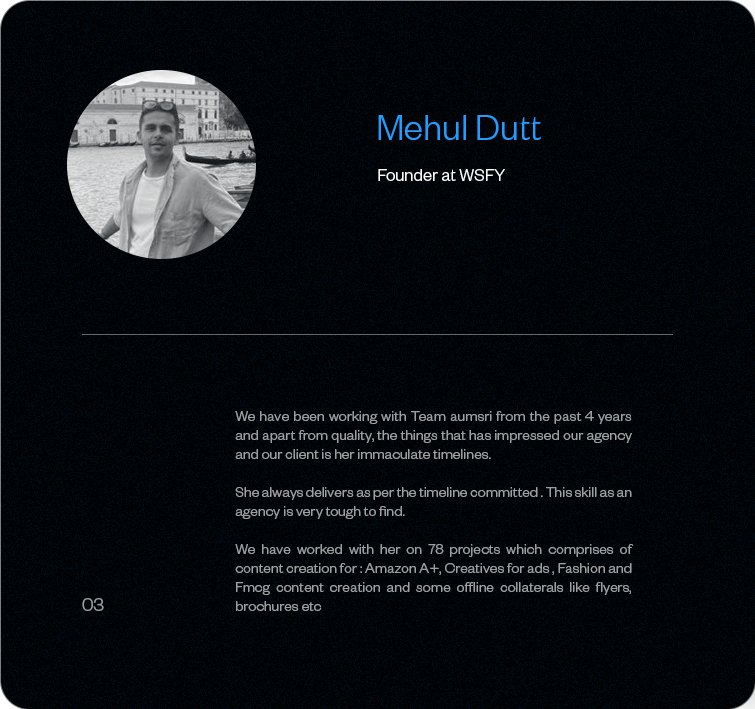 Mehul Dutt

Founder at WSFY

We have been working with Team aumsri from the past 4 years and apart from quality, the things that has impressed our agency and our client is her immaculate timelines.

She always delivers as per the timeline committed . This skill as an agency is very tough to find.

We have worked with her on 78 projects which comprises of content creation for : Amazon A+, Creatives for ads , Fashion and Fmcg content creation and some offline collaterals like flyers, brochures etc

03